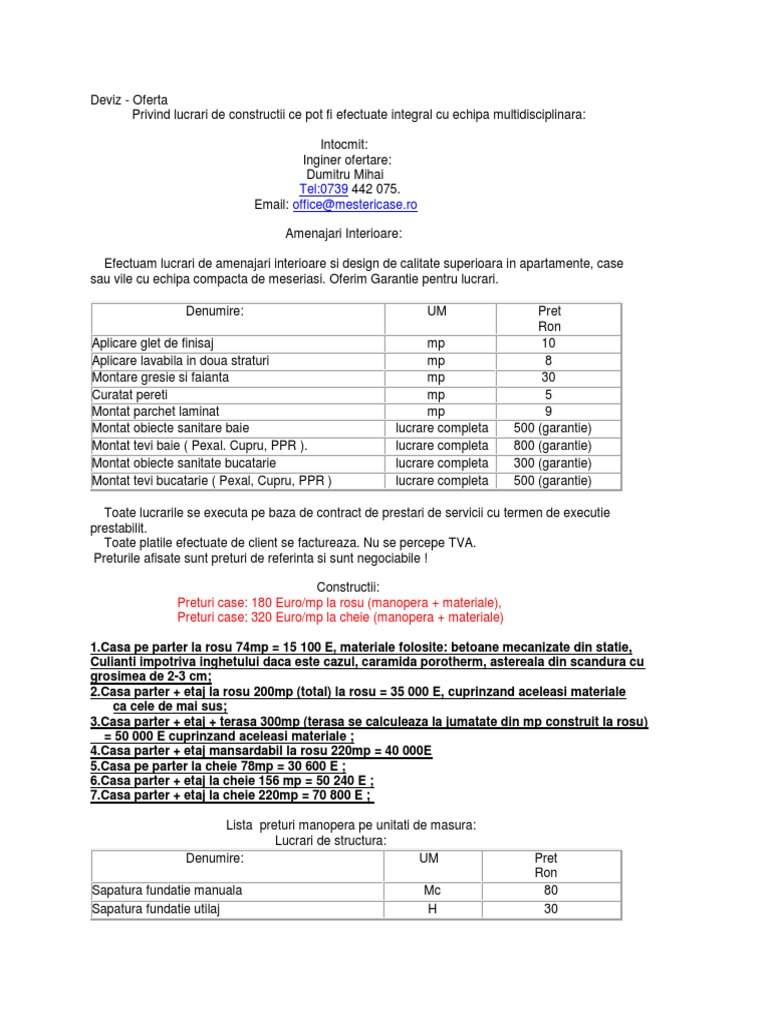 Deviz - Oferta
Privind lucrari de constructii ce pot fi efectuate integral cu echipa multidisciplinara:

Intocmit:
Inginer ofertare:
Dumitru Mihai
Tel:0739 442 075.
Email: office@mestericase.ro

Amenajari Interioare:

Efectuam lucrari de amenajari interioare si design de calitate superioara in apartamente, case sau vile cu echipa compacta de meseriasi. Oferim Garantie pentru lucrari.

| Denumire: | UM | Pret Ron |
|---|---|---|
| Aplicare glet de finisaj | mp | 10 |
| Aplicare lavabila in doua straturi | mp | 8 |
| Montare gresie si faianta | mp | 30 |
| Curatat pereti | mp | 5 |
| Montat parchet laminat | mp | 9 |
| Montat obiecte sanitare baie | lucrare completa | 500 (garantie) |
| Montat tevi baie ( Pexal. Cupru, PPR ). | lucrare completa | 800 (garantie) |
| Montat obiecte sanitate bucatarie | lucrare completa | 300 (garantie) |
| Montat tevi bucatarie ( Pexal, Cupru, PPR ) | lucrare completa | 500 (garantie) |

Toate lucrarile se executa pe baza de contract de prestari de servicii cu termen de executie prestabilit.
Toate platile efectuate de client se factureaza. Nu se percepe TVA.
Preturile afisate sunt preturi de referinta si sunt negociabile !

Constructii:
Preturi case: 180 Euro/mp la rosu (manopera + materiale),
Preturi case: 320 Euro/mp la cheie (manopera + materiale)

1.Casa pe parter la rosu 74mp = 15 100 E, materiale folosite: betoane mecanizate din statie, Culianti impotriva inghetului daca este cazul, caramida porotherm, astereala din scandura cu grosimea de 2-3 cm;
2.Casa parter + etaj la rosu 200mp (total) la rosu = 35 000 E, cuprinzand aceleasi materiale ca cele de mai sus;
3.Casa parter + etaj + terasa 300mp (terasa se calculeaza la jumatate din mp construit la rosu) = 50 000 E cuprinzand aceleasi materiale ;
4.Casa parter + etaj mansardabil la rosu 220mp = 40 000E
5.Casa pe parter la cheie 78mp = 30 600 E ;
6.Casa parter + etaj la cheie 156 mp = 50 240 E ;
7.Casa parter + etaj la cheie 220mp = 70 800 E ;

Lista preturi manopera pe unitati de masura:
Lucrari de structura:

| Denumire: | UM | Pret Ron |
|---|---|---|
| Sapatura fundatie manuala | Mc | 80 |
| Sapatura fundatie utilaj | H | 30 |